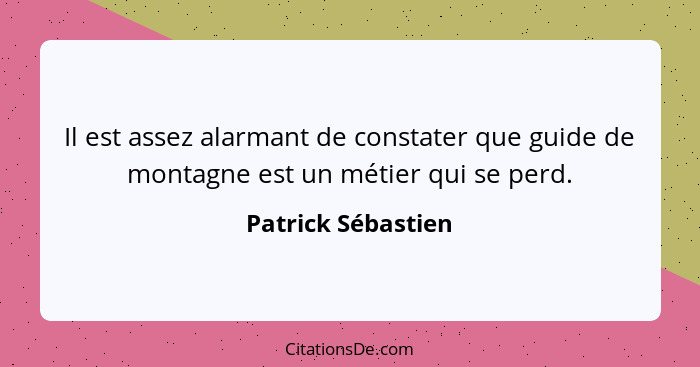 Il est assez alarmant de constater que guide de montagne est un métier qui se perd.

Patrick Sébastien

CitationsDe.com